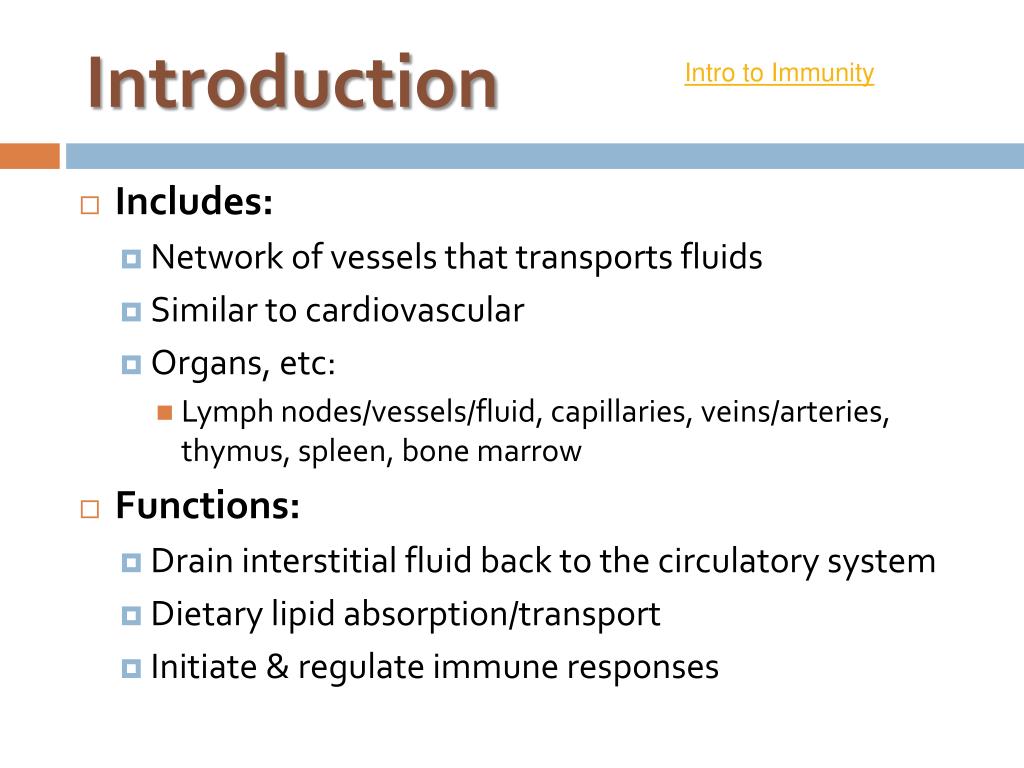 Introduction

Intro to Immunity

Includes:

Network of vessels that transports fluids

Similar to cardiovascular

Organs, etc:

Lymph nodes/vessels/fluid, capillaries, veins/arteries, thymus, spleen, bone marrow

Functions:

Drain interstitial fluid back to the circulatory system

Dietary lipid absorption/transport

Initiate & regulate immune responses